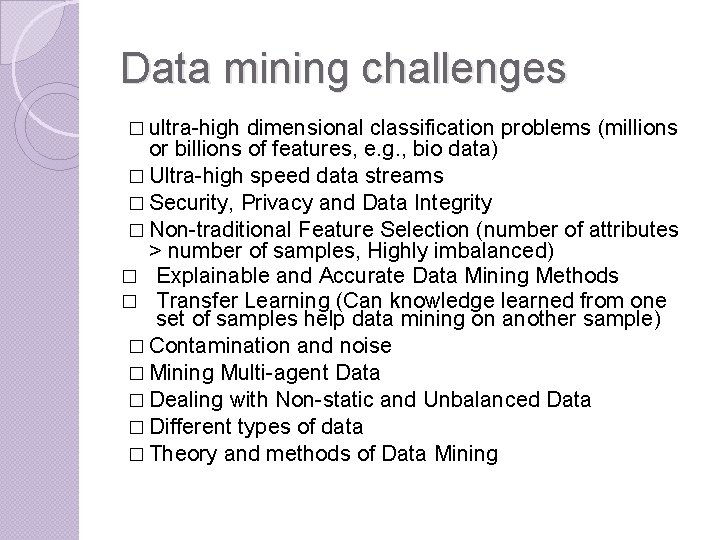 Data mining challenges

□ ultra-high dimensional classification problems (millions or billions of features, e.g., bio data)
□ Ultra-high speed data streams
□ Security, Privacy and Data Integrity
□ Non-traditional Feature Selection (number of attributes > number of samples, Highly imbalanced)
□ Explainable and Accurate Data Mining Methods
□ Transfer Learning (Can knowledge learned from one set of samples help data mining on another sample)
□ Contamination and noise
□ Mining Multi-agent Data
□ Dealing with Non-static and Unbalanced Data
□ Different types of data
□ Theory and methods of Data Mining